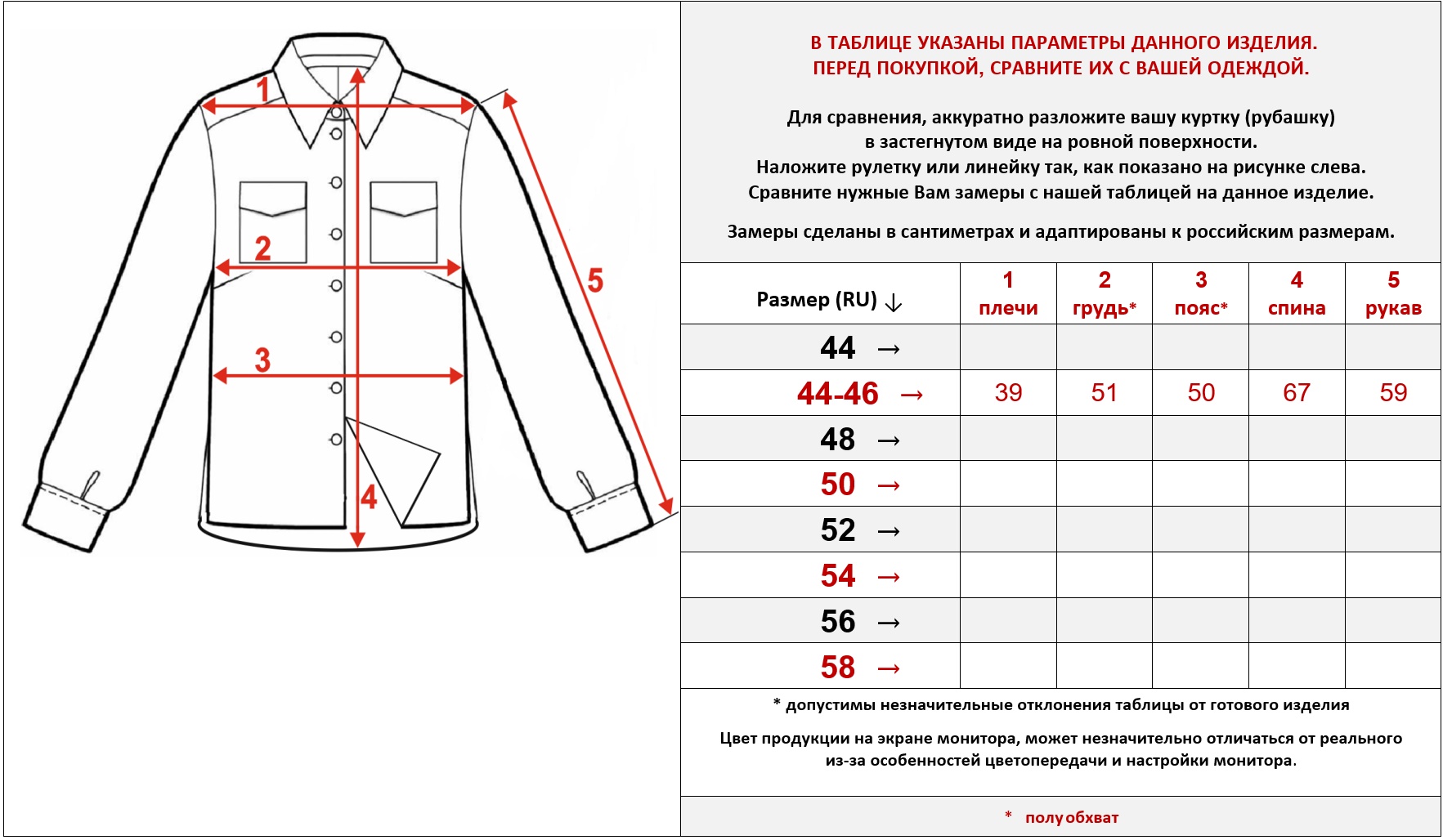 1
2
3
4
5

В ТАБЛИЦЕ УКАЗАНЫ ПАРАМЕТРЫ ДАННОГО ИЗДЕЛИЯ.
ПЕРЕД ПОКУПКОЙ, СРАВНИТЕ ИХ С ВАШЕЙ ОДЕЖДОЙ.

Для сравнения, аккуратно разложите вашу куртку (рубашку) в застегнутом виде на ровной поверхности.
Наложите рулетку или линейку так, как показано на рисунке слева.
Сравните нужные Вам замеры с нашей таблицей на данное изделие.

Замеры сделаны в сантиметрах и адаптированы к российским размерам.

| Размер (RU) ↓ | 1 плечи | 2 грудь* | 3 пояс* | 4 спина | 5 рукав |
|---|---|---|---|---|---|
| 44 → | | | | | |
| 44-46 → | 39 | 51 | 50 | 67 | 59 |
| 48 → | | | | | |
| 50 → | | | | | |
| 52 → | | | | | |
| 54 → | | | | | |
| 56 → | | | | | |
| 58 → | | | | | |

* допустимы незначительные отклонения таблицы от готового изделия

Цвет продукции на экране монитора, может незначительно отличаться от реального из-за особенностей цветопередачи и настройки монитора.

* полуобхват